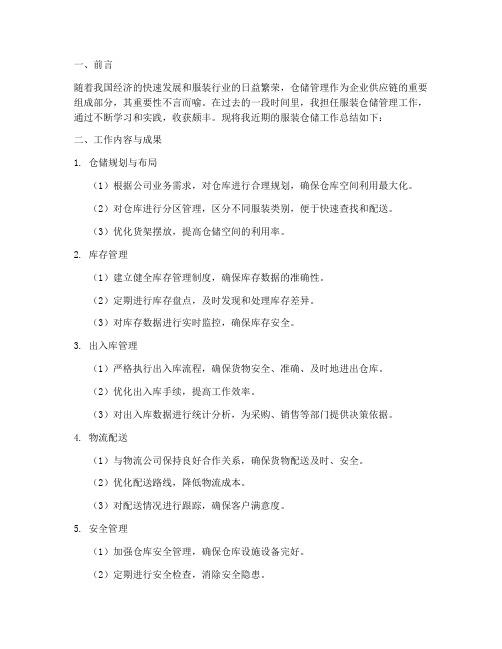 一、前言

随着我国经济的快速发展和服装行业的日益繁荣，仓储管理作为企业供应链的重要组成部分，其重要性不言而喻。在过去的一段时间里，我担任服装仓储管理工作，通过不断学习和实践，收获颇丰。现将我近期的服装仓储工作总结如下：

二、工作内容与成果

1. 仓储规划与布局

（1）根据公司业务需求，对仓库进行合理规划，确保仓库空间利用最大化。

（2）对仓库进行分区管理，区分不同服装类别，便于快速查找和配送。

（3）优化货架摆放，提高仓储空间的利用率。

2. 库存管理

（1）建立健全库存管理制度，确保库存数据的准确性。

（2）定期进行库存盘点，及时发现和处理库存差异。

（3）对库存数据进行实时监控，确保库存安全。

3. 出入库管理

（1）严格执行出入库流程，确保货物安全、准确、及时地进出仓库。

（2）优化出入库手续，提高工作效率。

（3）对出入库数据进行统计分析，为采购、销售等部门提供决策依据。

4. 物流配送

（1）与物流公司保持良好合作关系，确保货物配送及时、安全。

（2）优化配送路线，降低物流成本。

（3）对配送情况进行跟踪，确保客户满意度。

5. 安全管理

（1）加强仓库安全管理，确保仓库设施设备完好。

（2）定期进行安全检查，消除安全隐患。